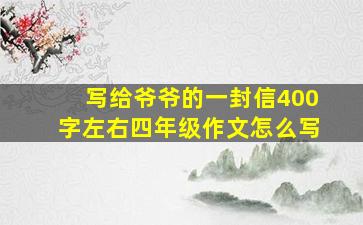 写给爷爷的一封信400字左右四年级作文怎么写